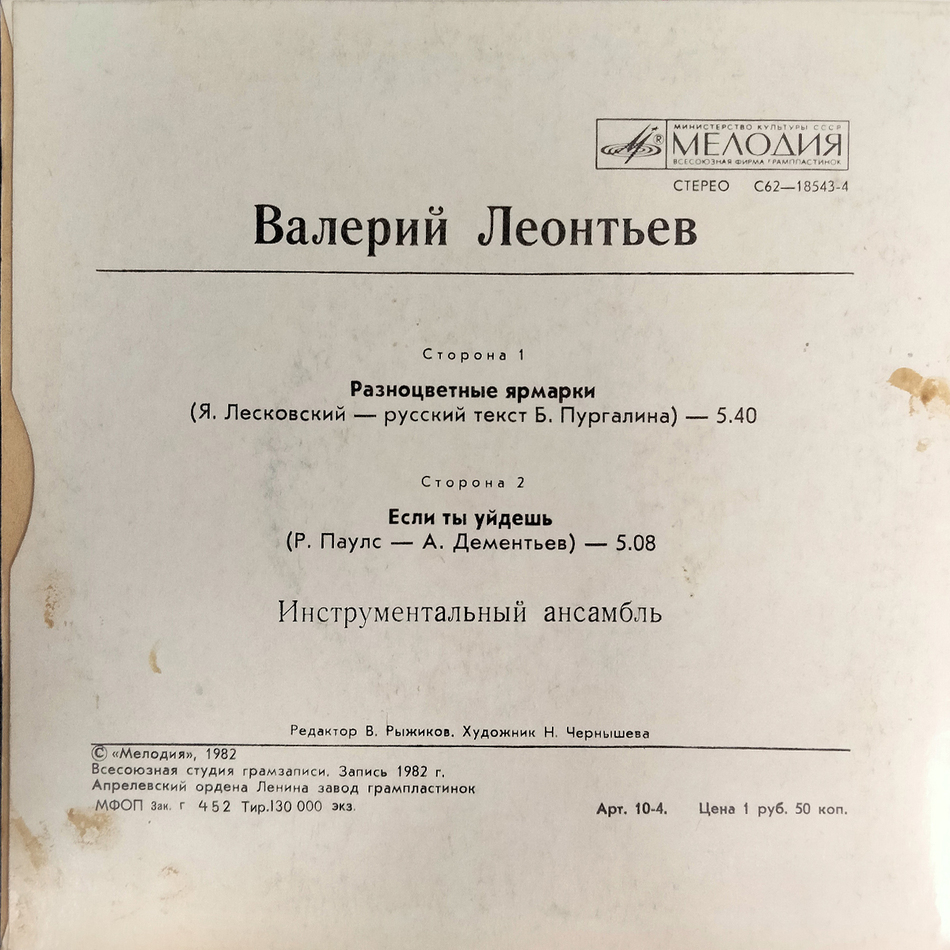 МИНИСТЕРСТВО КУЛЬТУРЫ СССР
МЕЛОДИЯ
ВСЕСОЮЗНАЯ ФИРМА ГРАМПЛАСТИНОК

СТЕРЕО С62—18543-4

Валерий Леонтьев

Сторона 1

Разноцветные ярмарки
(Я. Лесковский — русский текст Б. Пургалина) — 5.40

Сторона 2

Если ты уйдешь
(Р. Паулс — А. Дементьев) — 5.08

Инструментальный ансамбль

Редактор В. Рыжиков. Художник Н. Чернышева

© «Мелодия», 1982
Всесоюзная студия грамзаписи. Запись 1982 г.
Апрелевский ордена Ленина завод грампластинок
МФОП Зак. г 452 Тир.130 000 экз.

Арт. 10-4. Цена 1 руб. 50 коп.